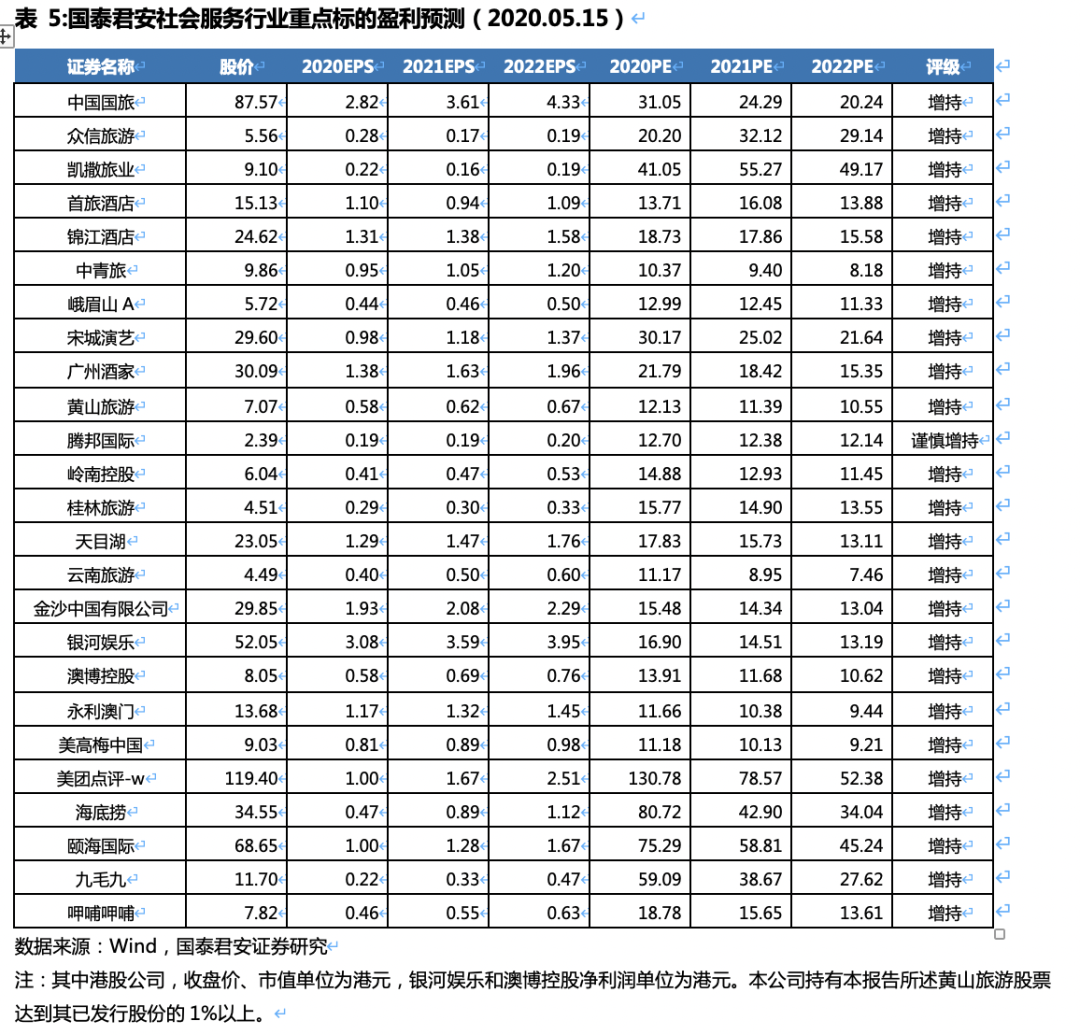 表 5:国泰君安社会服务行业重点标的盈利预测（2020.05.15）

| 证券名称 | 股价 | 2020EPS | 2021EPS | 2022EPS | 2020PE | 2021PE | 2022PE | 评级 |
|---|---|---|---|---|---|---|---|---|
| 中国国旅 | 87.57 | 2.82 | 3.61 | 4.33 | 31.05 | 24.29 | 20.24 | 增持 |
| 众信旅游 | 5.56 | 0.28 | 0.17 | 0.19 | 20.20 | 32.12 | 29.14 | 增持 |
| 凯撒旅业 | 9.10 | 0.22 | 0.16 | 0.19 | 41.05 | 55.27 | 49.17 | 增持 |
| 首旅酒店 | 15.13 | 1.10 | 0.94 | 1.09 | 13.71 | 16.08 | 13.88 | 增持 |
| 锦江酒店 | 24.62 | 1.31 | 1.38 | 1.58 | 18.73 | 17.86 | 15.58 | 增持 |
| 中青旅 | 9.86 | 0.95 | 1.05 | 1.20 | 10.37 | 9.40 | 8.18 | 增持 |
| 峨眉山 A | 5.72 | 0.44 | 0.46 | 0.50 | 12.99 | 12.45 | 11.33 | 增持 |
| 宋城演艺 | 29.60 | 0.98 | 1.18 | 1.37 | 30.17 | 25.02 | 21.64 | 增持 |
| 广州酒家 | 30.09 | 1.38 | 1.63 | 1.96 | 21.79 | 18.42 | 15.35 | 增持 |
| 黄山旅游 | 7.07 | 0.58 | 0.62 | 0.67 | 12.13 | 11.39 | 10.55 | 增持 |
| 腾邦国际 | 2.39 | 0.19 | 0.19 | 0.20 | 12.70 | 12.38 | 12.14 | 谨慎增持 |
| 岭南控股 | 6.04 | 0.41 | 0.47 | 0.53 | 14.88 | 12.93 | 11.45 | 增持 |
| 桂林旅游 | 4.51 | 0.29 | 0.30 | 0.33 | 15.77 | 14.90 | 13.55 | 增持 |
| 天目湖 | 23.05 | 1.29 | 1.47 | 1.76 | 17.83 | 15.73 | 13.11 | 增持 |
| 云南旅游 | 4.49 | 0.40 | 0.50 | 0.60 | 11.17 | 8.95 | 7.46 | 增持 |
| 金沙中国有限公司 | 29.85 | 1.93 | 2.08 | 2.29 | 15.48 | 14.34 | 13.04 | 增持 |
| 银河娱乐 | 52.05 | 3.08 | 3.59 | 3.95 | 16.90 | 14.51 | 13.19 | 增持 |
| 澳博控股 | 8.05 | 0.58 | 0.69 | 0.76 | 13.91 | 11.68 | 10.62 | 增持 |
| 永利澳门 | 13.68 | 1.17 | 1.32 | 1.45 | 11.66 | 10.38 | 9.44 | 增持 |
| 美高梅中国 | 9.03 | 0.81 | 0.89 | 0.98 | 11.18 | 10.13 | 9.21 | 增持 |
| 美团点评-w | 119.40 | 1.00 | 1.67 | 2.51 | 130.78 | 78.57 | 52.38 | 增持 |
| 海底捞 | 34.55 | 0.47 | 0.89 | 1.12 | 80.72 | 42.90 | 34.04 | 增持 |
| 颐海国际 | 68.65 | 1.00 | 1.28 | 1.67 | 75.29 | 58.81 | 45.24 | 增持 |
| 九毛九 | 11.70 | 0.22 | 0.33 | 0.47 | 59.09 | 38.67 | 27.62 | 增持 |
| 呷哺呷哺 | 7.82 | 0.46 | 0.55 | 0.63 | 18.78 | 15.65 | 13.61 | 增持 |

数据来源：Wind，国泰君安证券研究

注：其中港股公司，收盘价、市值单位为港元，银河娱乐和澳博控股净利润单位为港元。本公司持有本报告所述黄山旅游股票达到其已发行股份的 1%以上。